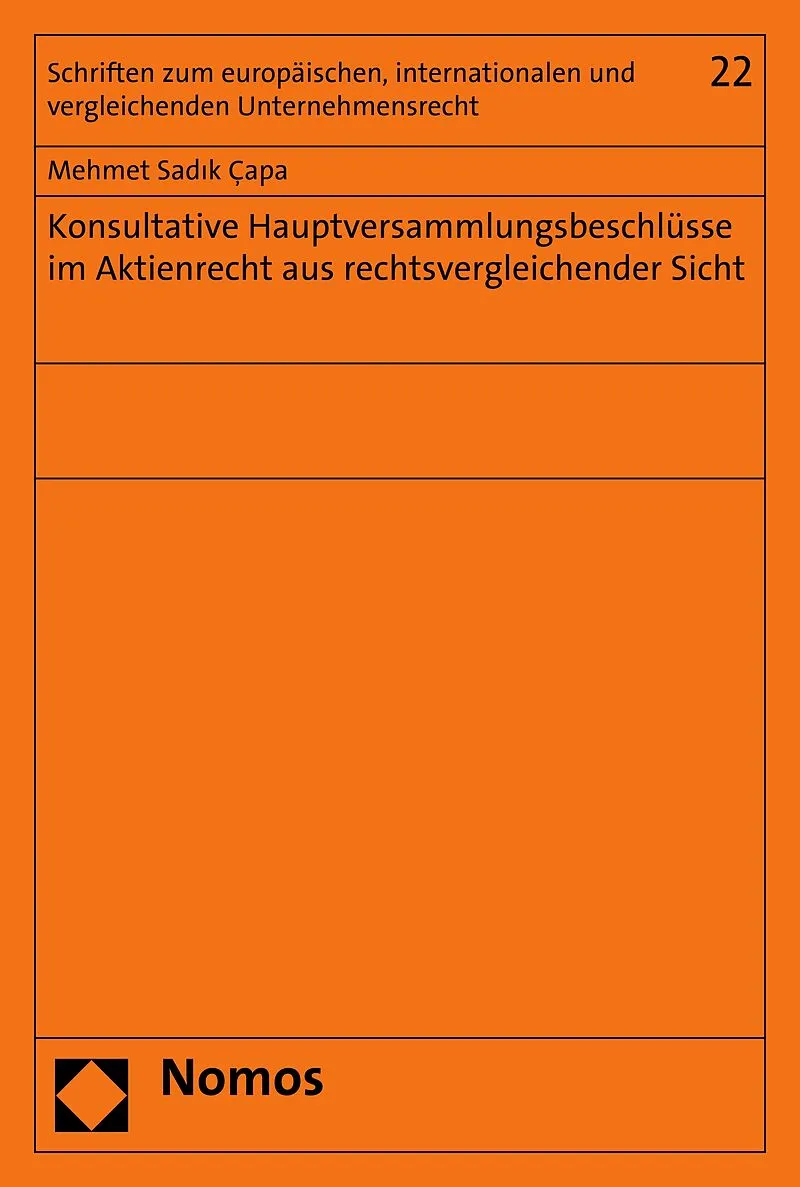 Schriften zum europäischen, internationalen und vergleichenden Unternehmensrecht

22

Mehmet Sadık Çapa

Konsultative Hauptversammlungsbeschlüsse im Aktienrecht aus rechtsvergleichender Sicht

Nomos